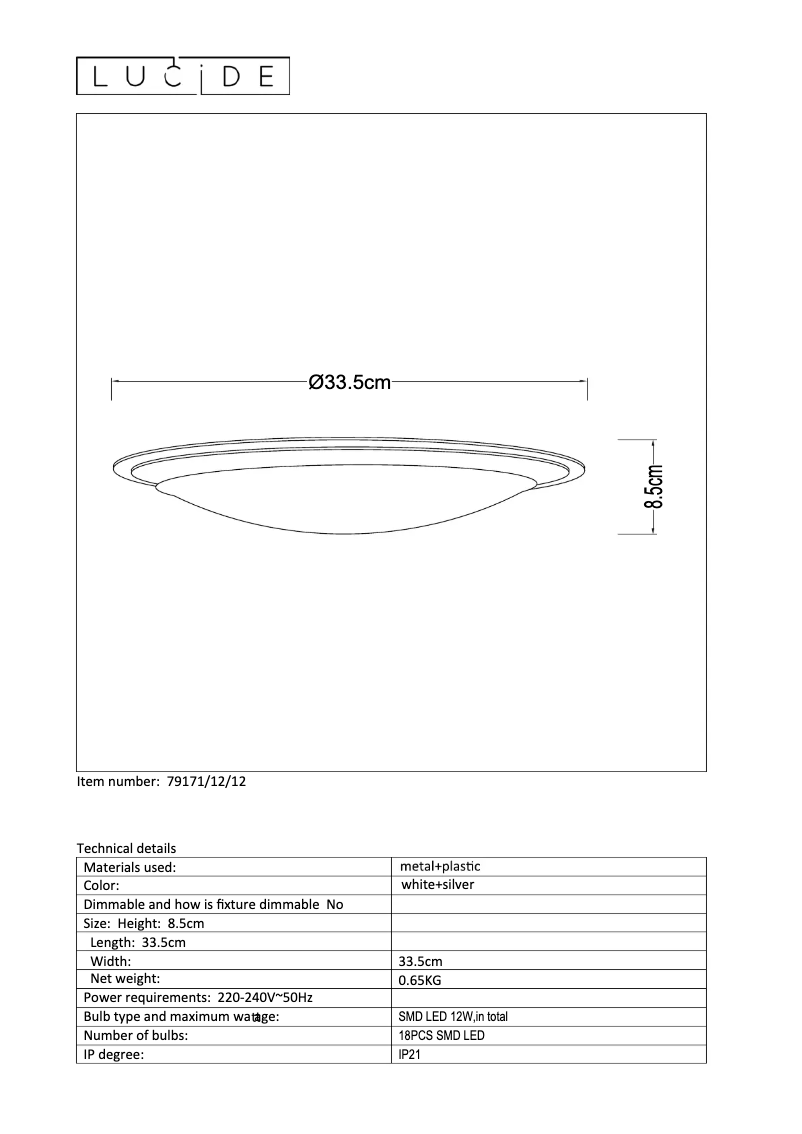 LUCIDE

Ø33.5cm

8.5cm

Item number: 79171/12/12

Technical details

| | |
|---|---|
| Materials used: | metal+plastic |
| Color: | white+silver |
| Dimmable and how is fixture dimmable No | |
| Size: Height: 8.5cm | |
| Length: 33.5cm | |
| Width: | 33.5cm |
| Net weight: | 0.65KG |
| Power requirements: 220-240V~50Hz | |
| Bulb type and maximum wattage: | SMD LED 12W,in total |
| Number of bulbs: | 18PCS SMD LED |
| IP degree: | IP21 |